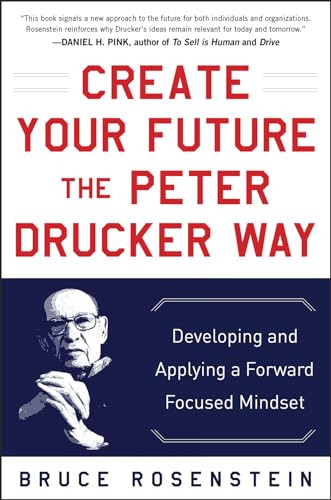 "This book signals a new approach to the future for both individuals and organizations. Rosenstein reinforces why Drucker's ideas remain relevant for today and tomorrow."
—DANIEL H. PINK, author of To Sell is Human and Drive

CREATE YOUR FUTURE THE PETER DRUCKER WAY

Developing and Applying a Forward Focused Mindset

BRUCE ROSENSTEIN